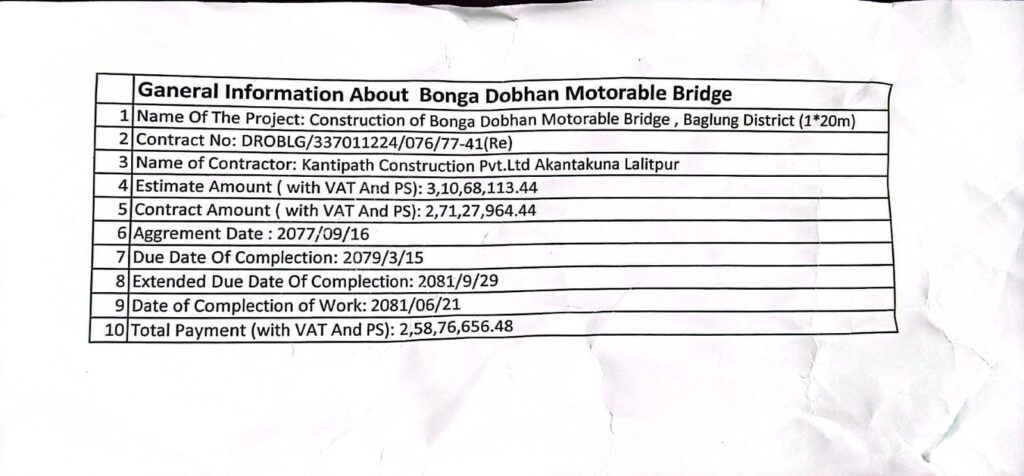 |  | Ganeral Information About Bonga Dobhan Motorable Bridge |
|---|---|
| 1 | Name Of The Project: Construction of Bonga Dobhan Motorable Bridge , Baglung District (1*20m) |
| 2 | Contract No: DROBLG/337011224/076/77-41(Re) |
| 3 | Name of Contractor: Kantipath Construction Pvt.Ltd Akantakuna Lalitpur |
| 4 | Estimate Amount ( with VAT And PS): 3,10,68,113.44 |
| 5 | Contract Amount ( with VAT And PS): 2,71,27,964.44 |
| 6 | Aggrement Date : 2077/09/16 |
| 7 | Due Date Of Complection: 2079/3/15 |
| 8 | Extended Due Date Of Complection: 2081/9/29 |
| 9 | Date of Complection of Work: 2081/06/21 |
| 10 | Total Payment (with VAT And PS): 2,58,76,656.48 |